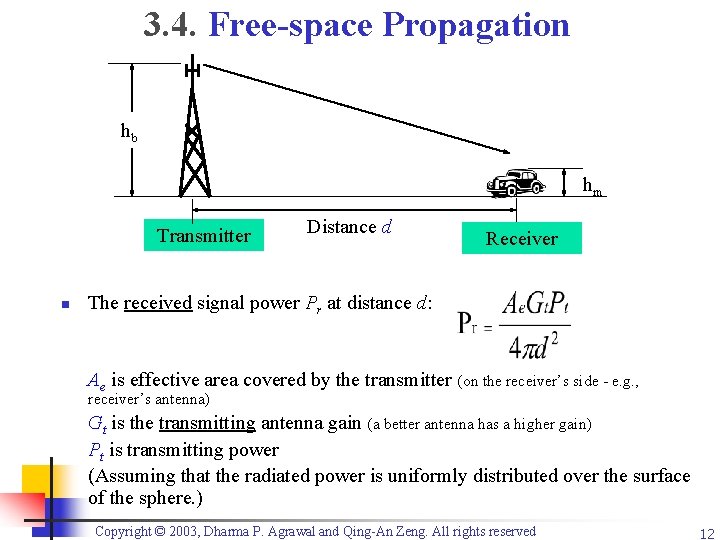 3.4. Free-space Propagation

$h_b$

$h_m$

Transmitter

Distance $d$

Receiver

The received signal power $P_r$ at distance $d$:

$P_r = \frac{A_e G_t P_t}{4\pi d^2}$

$A_e$ is effective area covered by the transmitter (on the receiver's side - e.g., receiver's antenna)

$G_t$ is the transmitting antenna gain (a better antenna has a higher gain)

$P_t$ is transmitting power

(Assuming that the radiated power is uniformly distributed over the surface of the sphere.)

Copyright © 2003, Dharma P. Agrawal and Qing-An Zeng. All rights reserved

12